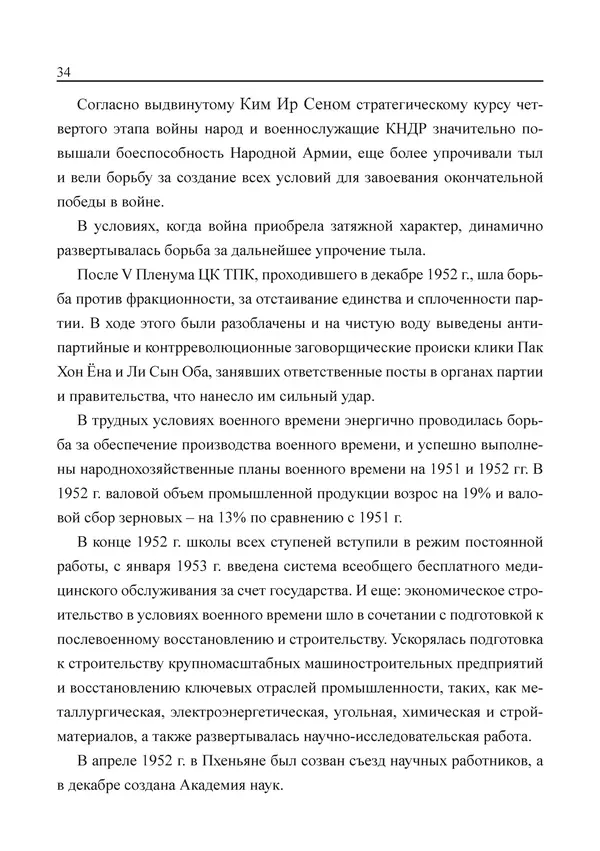 34

Согласно выдвинутому Ким Ир Сеном стратегическому курсу четвертого этапа войны народ и военнослужащие КНДР значительно повышали боеспособность Народной Армии, еще более упрочивали тыл и вели борьбу за создание всех условий для завоевания окончательной победы в войне.

В условиях, когда война приобрела затяжной характер, динамично развертывалась борьба за дальнейшее упрочение тыла.

После V Пленума ЦК ТПК, проходившего в декабре 1952 г., шла борьба против фракционности, за отстаивание единства и сплоченности партии. В ходе этого были разоблачены и на чистую воду выведены антипартийные и контрреволюционные заговорщические происки клики Пак Хон Ёна и Ли Сын Оба, занявших ответственные посты в органах партии и правительства, что нанесло им сильный удар.

В трудных условиях военного времени энергично проводилась борьба за обеспечение производства военного времени, и успешно выполнены народнохозяйственные планы военного времени на 1951 и 1952 гг. В 1952 г. валовой объем промышленной продукции возрос на 19% и валовой сбор зерновых – на 13% по сравнению с 1951 г.

В конце 1952 г. школы всех ступеней вступили в режим постоянной работы, с января 1953 г. введена система всеобщего бесплатного медицинского обслуживания за счет государства. И еще: экономическое строительство в условиях военного времени шло в сочетании с подготовкой к послевоенному восстановлению и строительству. Ускорялась подготовка к строительству крупномасштабных машиностроительных предприятий и восстановлению ключевых отраслей промышленности, таких, как металлургическая, электроэнергетическая, угольная, химическая и стройматериалов, а также развертывалась научно-исследовательская работа.

В апреле 1952 г. в Пхеньяне был созван съезд научных работников, а в декабре создана Академия наук.